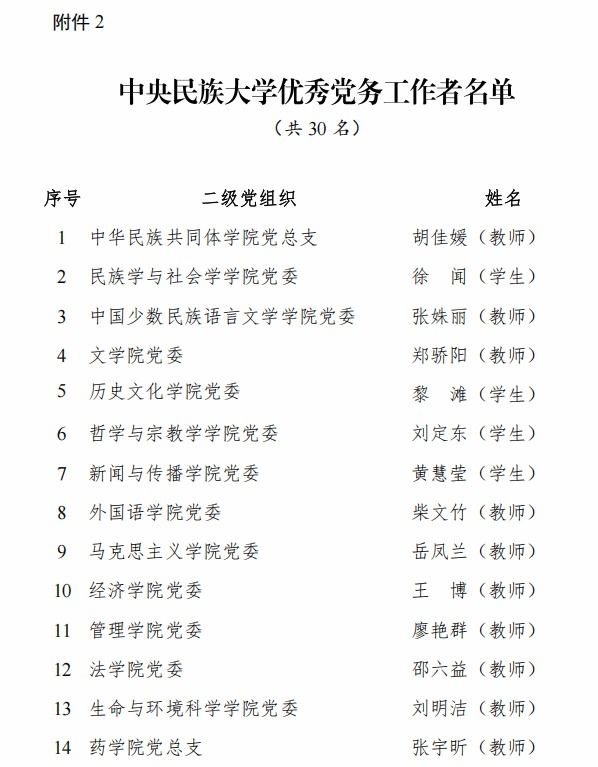 附件 2

中央民族大学优秀党务工作者名单

（共 30 名）

| 序号 | 二级党组织 | 姓名 |
|---|---|---|
| 1 | 中华民族共同体学院党总支 | 胡佳媛（教师） |
| 2 | 民族学与社会学学院党委 | 徐　闻（学生） |
| 3 | 中国少数民族语言文学学院党委 | 张姝丽（教师） |
| 4 | 文学院党委 | 郑骄阳（教师） |
| 5 | 历史文化学院党委 | 黎　滩（学生） |
| 6 | 哲学与宗教学学院党委 | 刘定东（学生） |
| 7 | 新闻与传播学院党委 | 黄慧莹（学生） |
| 8 | 外国语学院党委 | 柴文竹（教师） |
| 9 | 马克思主义学院党委 | 岳凤兰（教师） |
| 10 | 经济学院党委 | 王　博（教师） |
| 11 | 管理学院党委 | 廖艳群（教师） |
| 12 | 法学院党委 | 邵六益（教师） |
| 13 | 生命与环境科学学院党委 | 刘明洁（教师） |
| 14 | 药学院党总支 | 张宇昕（教师） |